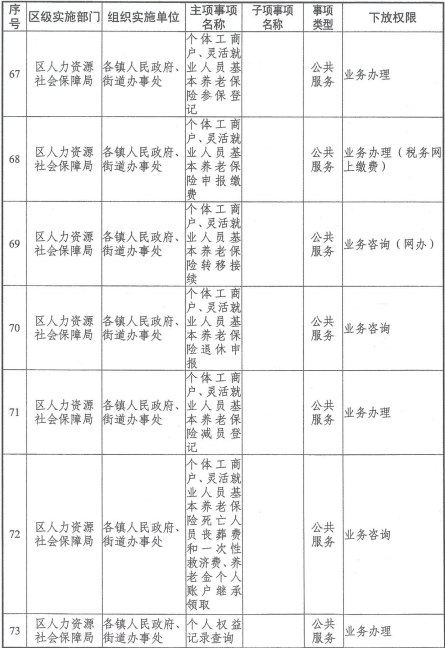 | 序号 | 区级实施部门 | 组织实施单位 | 主项事项名称 | 子项事项名称 | 事项类型 | 下放权限 |
|---|---|---|---|---|---|---|
| 67 | 区人力资源社会保障局 | 各镇人民政府、街道办事处 | 个体工商户、灵活就业人员基本养老保险参保登记 | | 公共服务 | 业务办理 |
| 68 | 区人力资源社会保障局 | 各镇人民政府、街道办事处 | 个体工商户、灵活就业人员基本养老保险申报缴费 | | 公共服务 | 业务办理（税务网上缴费） |
| 69 | 区人力资源社会保障局 | 各镇人民政府、街道办事处 | 个体工商户、灵活就业人员基本养老保险转移接续 | | 公共服务 | 业务咨询（网办） |
| 70 | 区人力资源社会保障局 | 各镇人民政府、街道办事处 | 个体工商户、灵活就业人员基本养老保险退休申报 | | 公共服务 | 业务咨询 |
| 71 | 区人力资源社会保障局 | 各镇人民政府、街道办事处 | 个体工商户、灵活就业人员基本养老保险减员登记 | | 公共服务 | 业务办理 |
| 72 | 区人力资源社会保障局 | 各镇人民政府、街道办事处 | 个体工商户、灵活就业人员基本养老保险死亡人员丧葬费和一次性救济费、养老金个人账户继承领取 | | 公共服务 | 业务咨询 |
| 73 | 区人力资源社会保障局 | 各镇人民政府、街道办事处 | 个人权益记录查询 | | 公共服务 | 业务办理 |